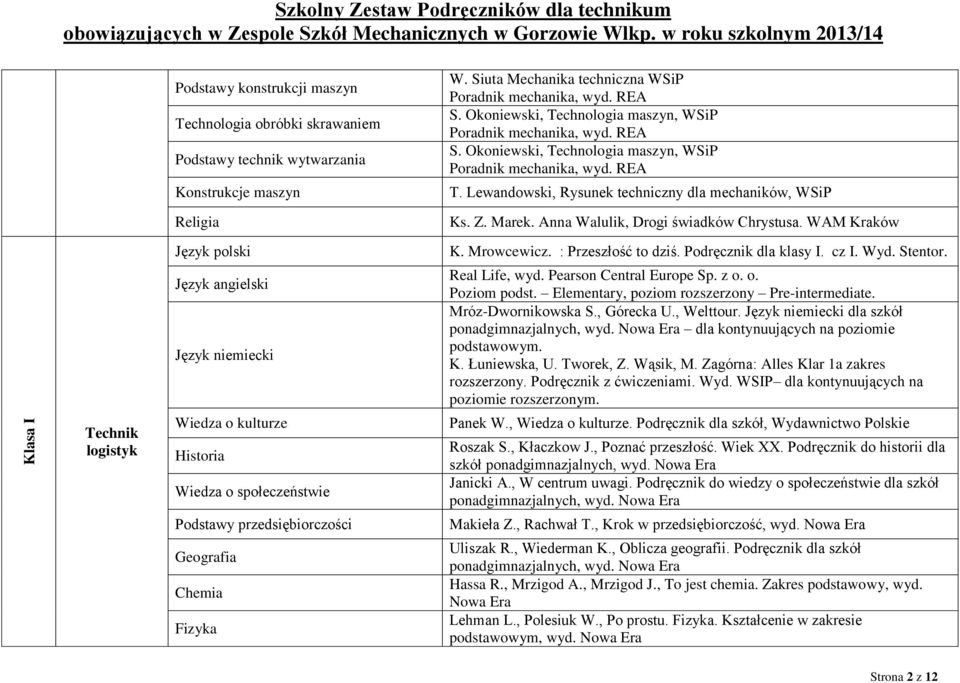 Szkolny Zestaw Podręczników dla technikum
obowiązujących w Zespole Szkół Mechanicznych w Gorzowie Wlkp. w roku szkolnym 2013/14

| | | | |
|---|---|---|---|
| | | Podstawy konstrukcji maszyn | W. Siuta Mechanika techniczna WSiP Poradnik mechanika, wyd. REA |
| | | Technologia obróbki skrawaniem | S. Okoniewski, Technologia maszyn, WSiP Poradnik mechanika, wyd. REA |
| | | Podstawy technik wytwarzania | S. Okoniewski, Technologia maszyn, WSiP Poradnik mechanika, wyd. REA |
| | | Konstrukcje maszyn | T. Lewandowski, Rysunek techniczny dla mechaników, WSiP |
| | | Religia | Ks. Z. Marek. Anna Walulik, Drogi świadków Chrystusa. WAM Kraków |
| Klasa I | Technik logistyk | Język polski | K. Mrowcewicz. : Przeszłość to dziś. Podręcznik dla klasy I. cz I. Wyd. Stentor. |
| | | Język angielski | Real Life, wyd. Pearson Central Europe Sp. z o. o. Poziom podst. – Elementary, poziom rozszerzony – Pre-intermediate. |
| | | Język niemiecki | Mróz-Dwornikowska S., Górecka U., Welttour. Język niemiecki dla szkół ponadgimnazjalnych, wyd. Nowa Era – dla kontynuujących na poziomie podstawowym. K. Łuniewska, U. Tworek, Z. Wąsik, M. Zagórna: Alles Klar 1a zakres rozszerzony. Podręcznik z ćwiczeniami. Wyd. WSIP– dla kontynuujących na poziomie rozszerzonym. |
| | | Wiedza o kulturze | Panek W., Wiedza o kulturze. Podręcznik dla szkół, Wydawnictwo Polskie |
| | | Historia | Roszak S., Kłaczkow J., Poznać przeszłość. Wiek XX. Podręcznik do historii dla szkół ponadgimnazjalnych, wyd. Nowa Era |
| | | Wiedza o społeczeństwie | Janicki A., W centrum uwagi. Podręcznik do wiedzy o społeczeństwie dla szkół ponadgimnazjalnych, wyd. Nowa Era |
| | | Podstawy przedsiębiorczości | Makieła Z., Rachwał T., Krok w przedsiębiorczość, wyd. Nowa Era |
| | | Geografia | Uliszak R., Wiederman K., Oblicza geografii. Podręcznik dla szkół ponadgimnazjalnych, wyd. Nowa Era |
| | | Chemia | Hassa R., Mrzigod A., Mrzigod J., To jest chemia. Zakres podstawowy, wyd. Nowa Era |
| | | Fizyka | Lehman L., Polesiuk W., Po prostu. Fizyka. Kształcenie w zakresie podstawowym, wyd. Nowa Era |

Strona 2 z 12